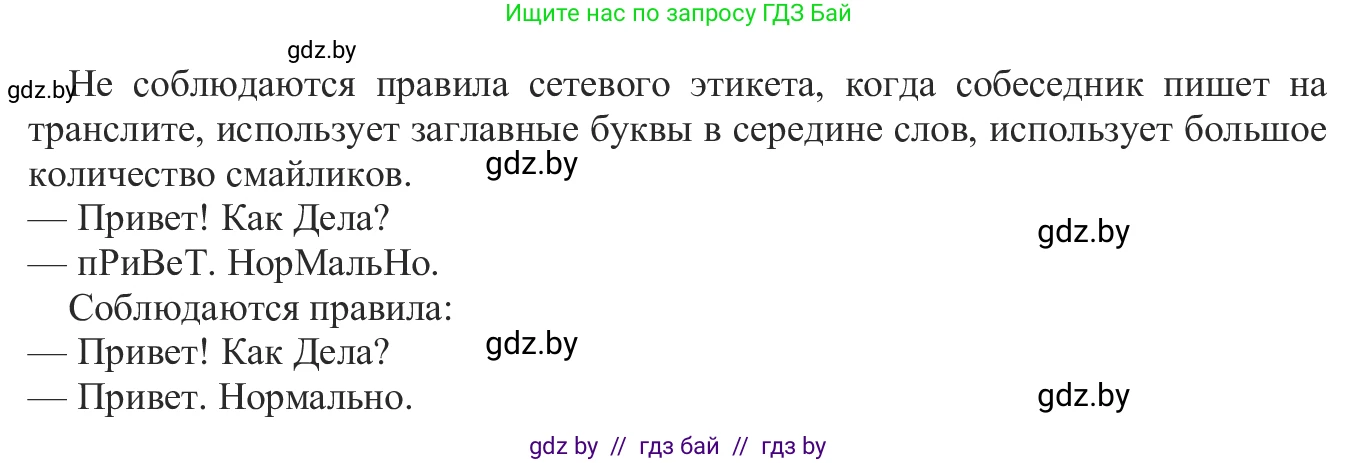 Ищите нас по запросу ГДЗ Бай

gdz.by

gdz.by Не соблюдаются правила сетевого этикета, когда собеседник пишет на транслите, использует заглавные буквы в середине слов, использует большое количество смайликов.

gdz.by

— Привет! Как Дела?

gdz.by

— пРиВеТ. НорМальНо.

Соблюдаются правила:

— Привет! Как Дела?

gdz.by

— Привет. Нормально.

gdz.by

gdz by // гдз бай // гдз by